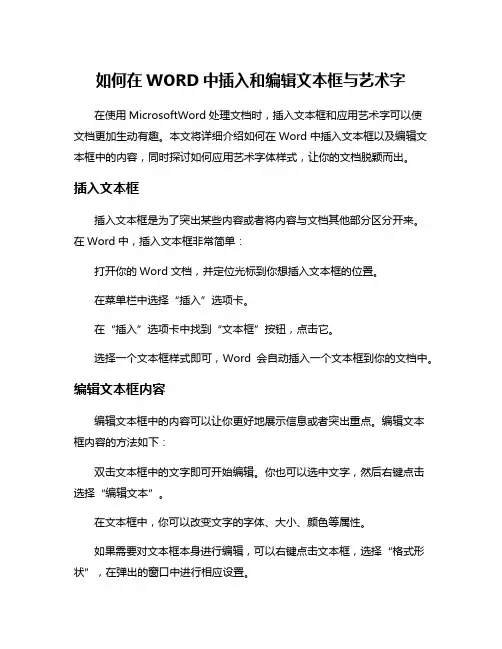 如何在 WORD 中插入和编辑文本框与艺术字

在使用 MicrosoftWord 处理文档时，插入文本框和应用艺术字可以使文档更加生动有趣。本文将详细介绍如何在 Word 中插入文本框以及编辑文本框中的内容，同时探讨如何应用艺术字体样式，让你的文档脱颖而出。

插入文本框

插入文本框是为了突出某些内容或者将内容与文档其他部分区分开来。在 Word 中，插入文本框非常简单：

打开你的 Word 文档，并定位光标到你想插入文本框的位置。

在菜单栏中选择“插入”选项卡。

在“插入”选项卡中找到“文本框”按钮，点击它。

选择一个文本框样式即可，Word 会自动插入一个文本框到你的文档中。

编辑文本框内容

编辑文本框中的内容可以让你更好地展示信息或者突出重点。编辑文本框内容的方法如下：

双击文本框中的文字即可开始编辑。你也可以选中文字，然后右键点击选择“编辑文本”。

在文本框中，你可以改变文字的字体、大小、颜色等属性。

如果需要对文本框本身进行编辑，可以右键点击文本框，选择“格式形状”，在弹出的窗口中进行相应设置。